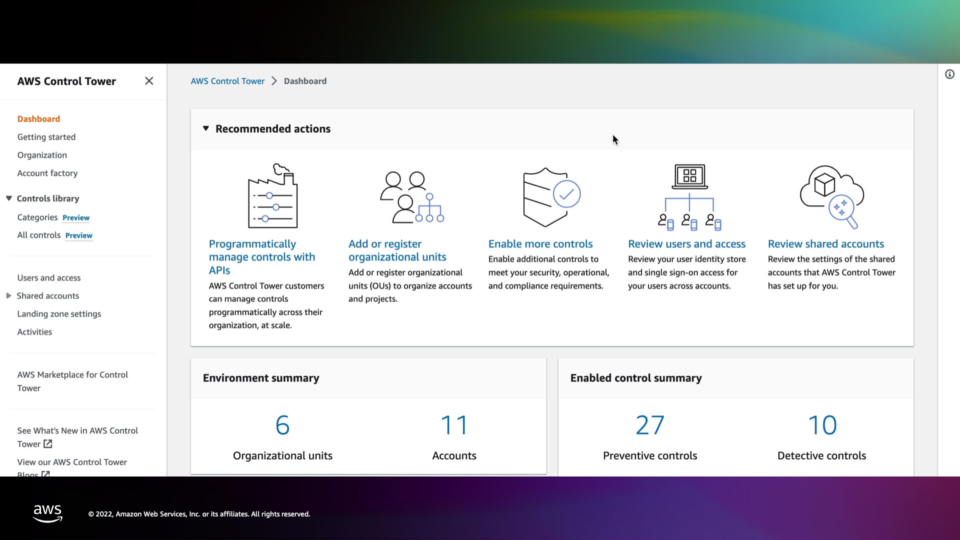 AWS Control Tower

Dashboard
Getting started
Organization
Account factory
Controls library
Categories Preview
All controls Preview

Users and access
Shared accounts
Landing zone settings
Activities

AWS Marketplace for Control Tower

See What's New in AWS Control Tower
View our AWS Control Tower Blogs

AWS Control Tower > Dashboard

Recommended actions

Programmatically manage controls with APIs
AWS Control Tower customers can manage controls programmatically across their organization, at scale.

Add or register organizational units
Add or register organizational units (OUs) to organize accounts and projects.

Enable more controls
Enable additional controls to meet your security, operational, and compliance requirements.

Review users and access
Review your user identity store and single sign-on access for your users across accounts.

Review shared accounts
Review the settings of the shared accounts that AWS Control Tower has set up for you.

Environment summary

6
Organizational units

11
Accounts

Enabled control summary

27
Preventive controls

10
Detective controls

aws
© 2022, Amazon Web Services, Inc. or its affiliates. All rights reserved.